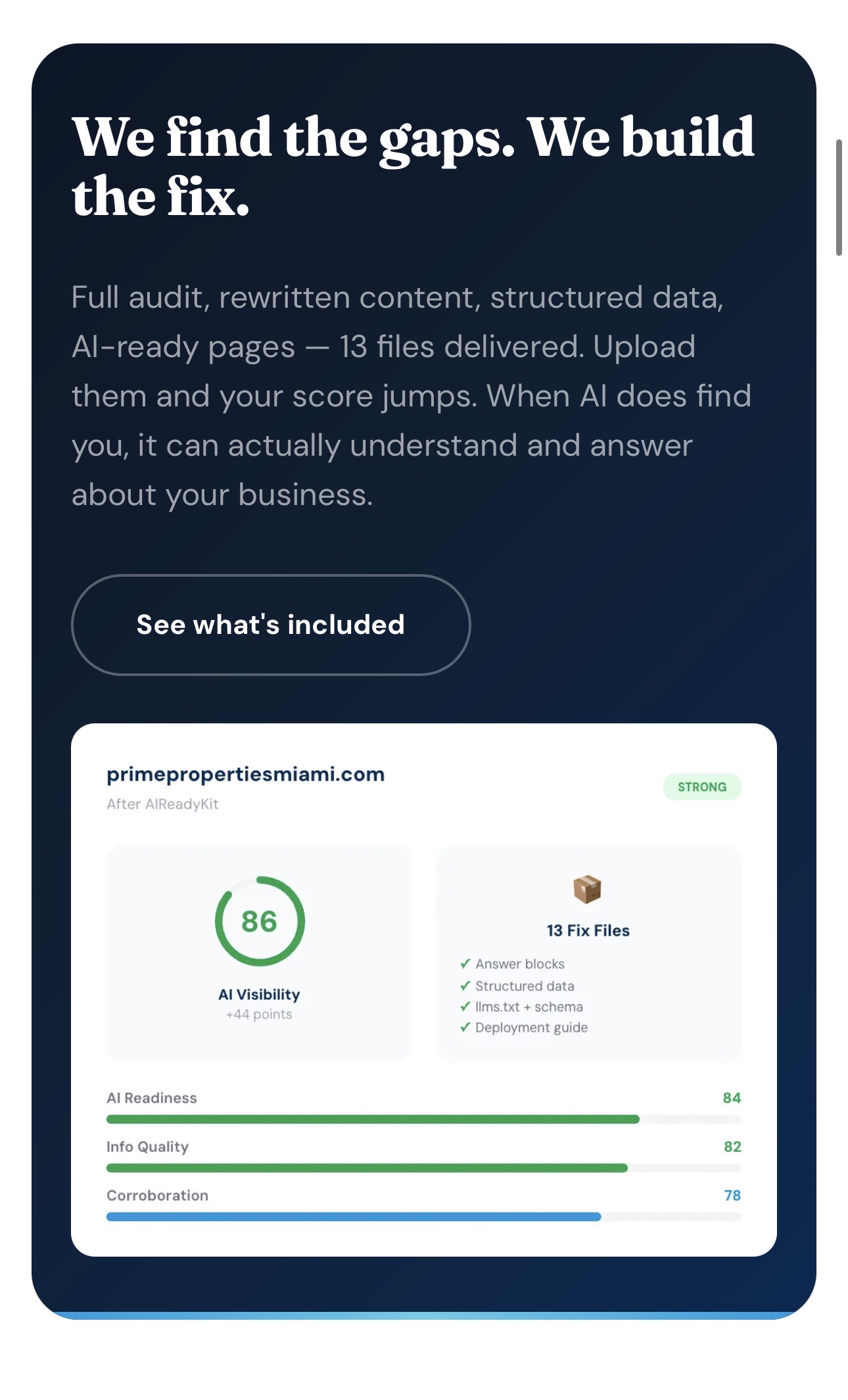 We find the gaps. We build the fix.

Full audit, rewritten content, structured data, AI-ready pages — 13 files delivered. Upload them and your score jumps. When AI does find you, it can actually understand and answer about your business.

See what's included

primepropertiesmiami.com
After AIReadyKit

STRONG

86
AI Visibility
+44 points

13 Fix Files
✓ Answer blocks
✓ Structured data
✓ llms.txt + schema
✓ Deployment guide

AI Readiness 84

Info Quality 82

Corroboration 78